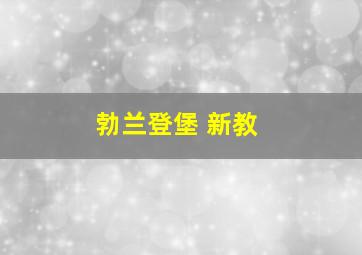 勃兰登堡 新教